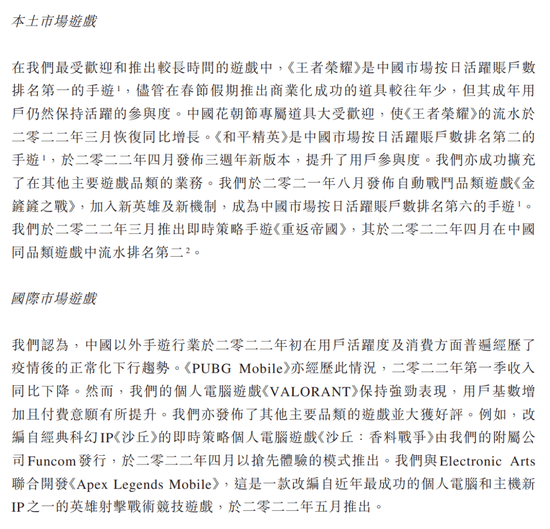 本土市場遊戲

在我們最受歡迎和推出較長時間的遊戲中，《王者榮耀》是中國市場按日活躍賬戶數排名第一的手遊$^1$，儘管在春節假期推出商業化成功的道具較往年少，但其成年用戶仍然保持活躍的參與度。中國花朝節專屬道具大受歡迎，使《王者榮耀》的流水於二零二二年三月恢復同比增長。《和平精英》是中國市場按日活躍賬戶數排名第二的手遊$^1$，於二零二二年四月發佈三週年新版本，提升了用戶參與度。我們亦成功擴充了在其他主要遊戲品類的業務。我們於二零二一年八月發佈自動戰鬥品類遊戲《金鏟鏟之戰》，加入新英雄及新機制，成為中國市場按日活躍賬戶數排名第六的手遊$^1$。我們於二零二二年三月推出即時策略手遊《重返帝國》，其於二零二二年四月在中國同品類遊戲中流水排名第二$^2$。

國際市場遊戲

我們認為，中國以外手遊行業於二零二二年初在用戶活躍度及消費方面普遍經歷了疫情後的正常化下行趨勢。《PUBG Mobile》亦經歷此情況，二零二二年第一季收入同比下降。然而，我們的個人電腦遊戲《VALORANT》保持強勁表現，用戶基數增加且付費意願有所提升。我們亦發佈了其他主要品類的遊戲並大獲好評。例如，改編自經典科幻IP《沙丘》的即時策略個人電腦遊戲《沙丘：香料戰爭》由我們的附屬公司Funcom發行，於二零二二年四月以搶先體驗的模式推出。我們與Electronic Arts聯合開發《Apex Legends Mobile》，這是一款改編自近年最成功的個人電腦和主機新IP之一的英雄射擊戰術競技遊戲，於二零二二年五月推出。